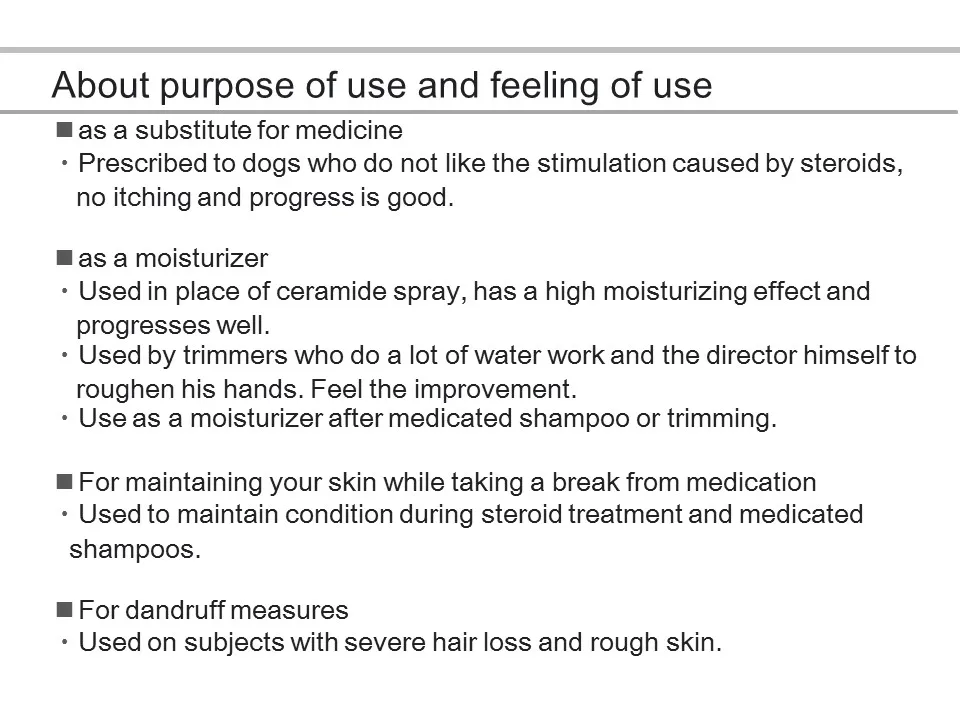 About purpose of use and feeling of use

■ as a substitute for medicine
・Prescribed to dogs who do not like the stimulation caused by steroids, no itching and progress is good.

■ as a moisturizer
・Used in place of ceramide spray, has a high moisturizing effect and progresses well.
・Used by trimmers who do a lot of water work and the director himself to roughen his hands. Feel the improvement.
・Use as a moisturizer after medicated shampoo or trimming.

■ For maintaining your skin while taking a break from medication
・Used to maintain condition during steroid treatment and medicated shampoos.

■ For dandruff measures
・Used on subjects with severe hair loss and rough skin.